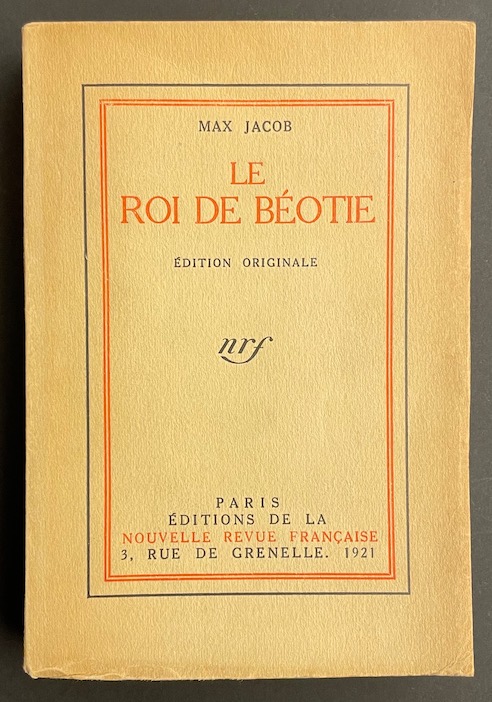 MAX JACOB

LE
ROI DE BÉOTIE

ÉDITION ORIGINALE

nrf

PARIS
ÉDITIONS DE LA
NOUVELLE REVUE FRANÇAISE
3, RUE DE GRENELLE. 1921